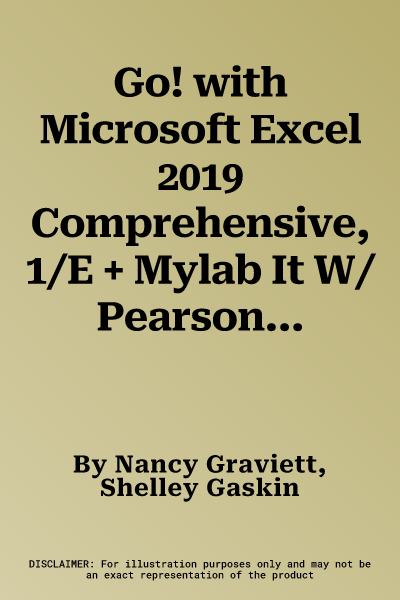 Go! with Microsoft Excel 2019 Comprehensive, 1/E + Mylab It W/ Pearson...

By Nancy Graviett, Shelley Gaskin

DISCLAIMER: For illustration purposes only and may not be an exact representation of the product